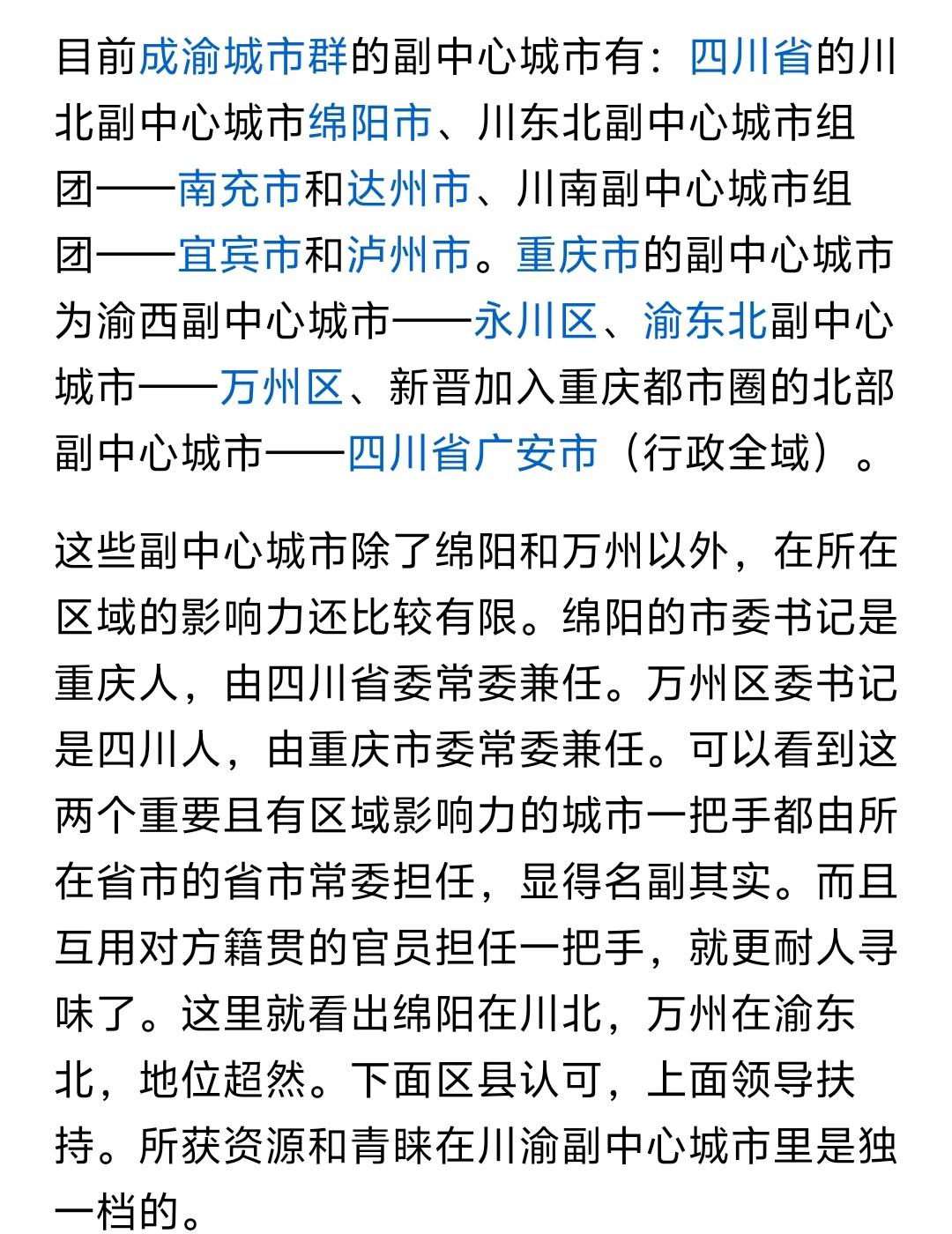 目前成渝城市群的副中心城市有：四川省的川北副中心城市绵阳市、川东北副中心城市组团——南充市和达州市、川南副中心城市组团——宜宾市和泸州市。重庆市的副中心城市为渝西副中心城市——永川区、渝东北副中心城市——万州区、新晋加入重庆都市圈的北部副中心城市——四川省广安市（行政全域）。

这些副中心城市除了绵阳和万州以外，在所在区域的影响力还比较有限。绵阳的市委书记是重庆人，由四川省委常委兼任。万州区委书记是四川人，由重庆市委常委兼任。可以看到这两个重要且有区域影响力的城市一把手都由所在省市的省市常委担任，显得名副其实。而且互用对方籍贯的官员担任一把手，就更耐人寻味了。这里就看出绵阳在川北，万州在渝东北，地位超然。下面区县认可，上面领导扶持。所获资源和青睐在川渝副中心城市里是独一档的。